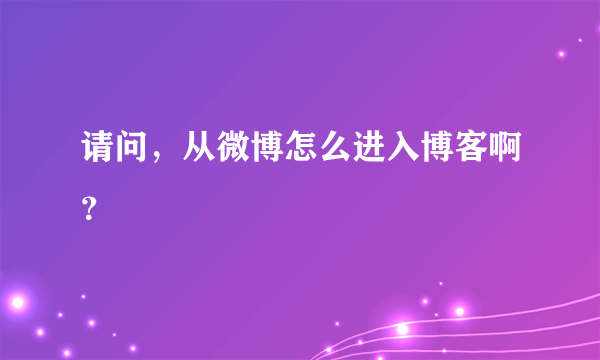 请问，从微博怎么进入博客啊？